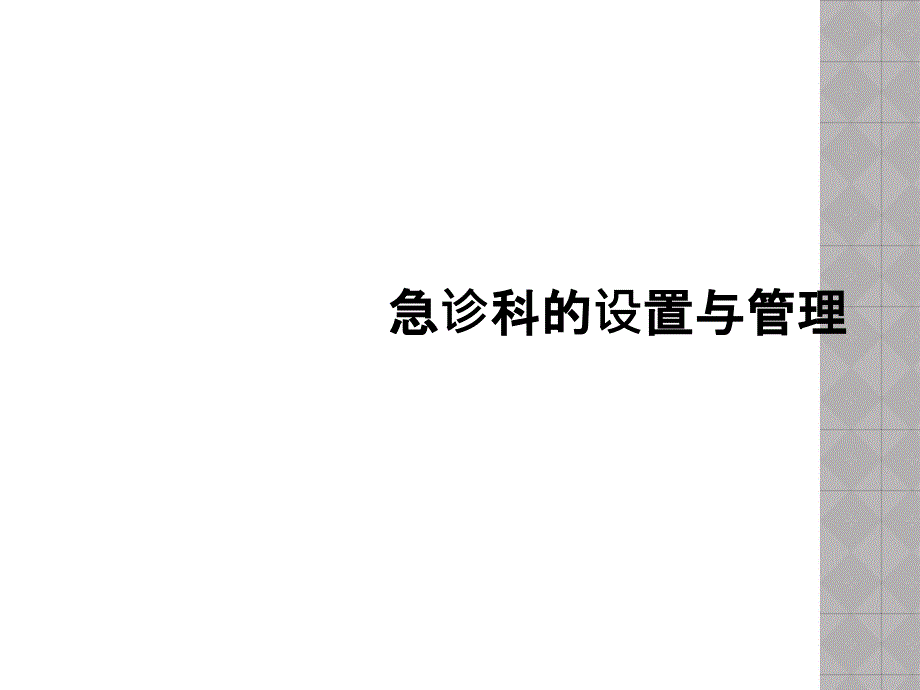 急诊科的设置与管理